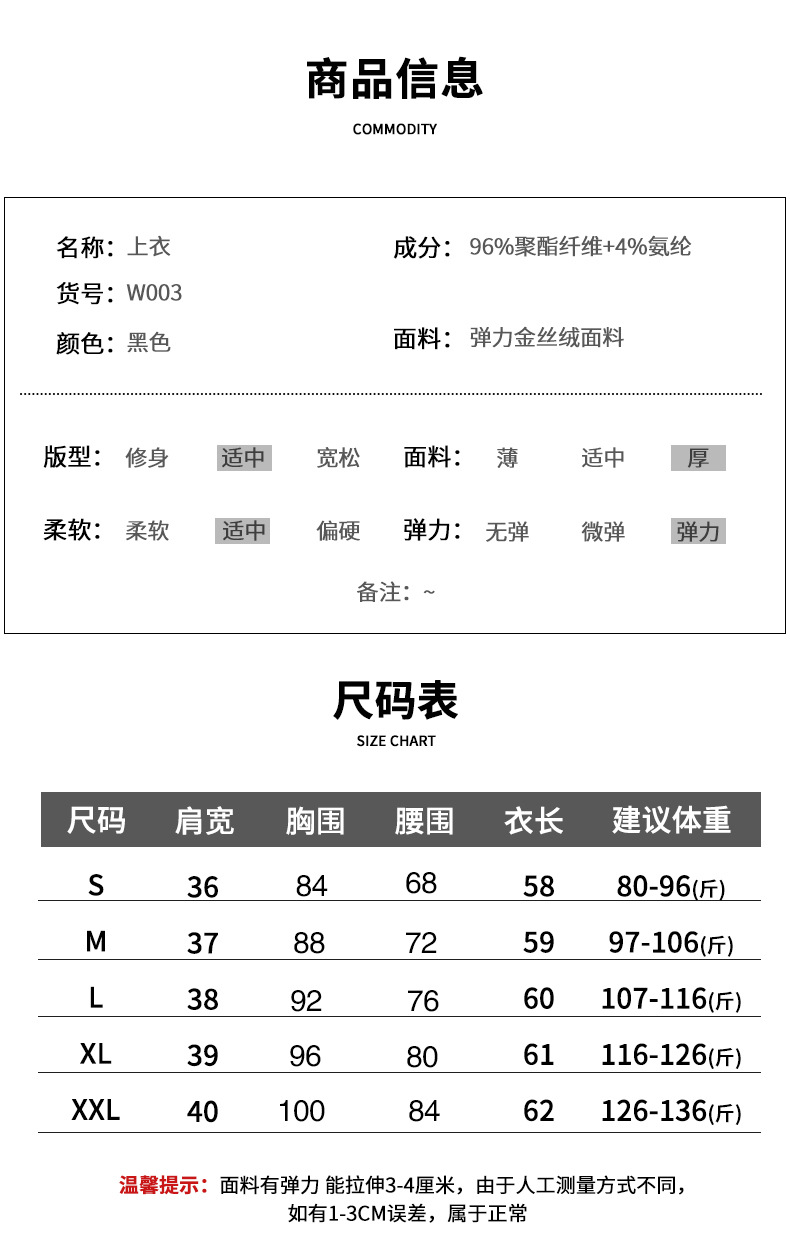 商品信息

COMMODITY

名称：上衣
货号：W003
颜色：黑色

成分：96%聚酯纤维+4%氨纶
面料：弹力金丝绒面料

版型：修身 适中 宽松 面料：薄 适中 厚

柔软：柔软 适中 偏硬 弹力：无弹 微弹 弹力

备注：~

尺码表

SIZE CHART

| 尺码 | 肩宽 | 胸围 | 腰围 | 衣长 | 建议体重 |
|---|---|---|---|---|---|
| S | 36 | 84 | 68 | 58 | 80-96(斤) |
| M | 37 | 88 | 72 | 59 | 97-106(斤) |
| L | 38 | 92 | 76 | 60 | 107-116(斤) |
| XL | 39 | 96 | 80 | 61 | 116-126(斤) |
| XXL | 40 | 100 | 84 | 62 | 126-136(斤) |

温馨提示：面料有弹力 能拉伸3-4厘米，由于人工测量方式不同，如有1-3CM误差，属于正常